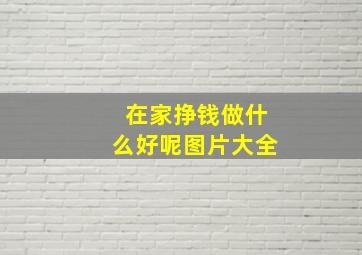 在家挣钱做什么好呢图片大全